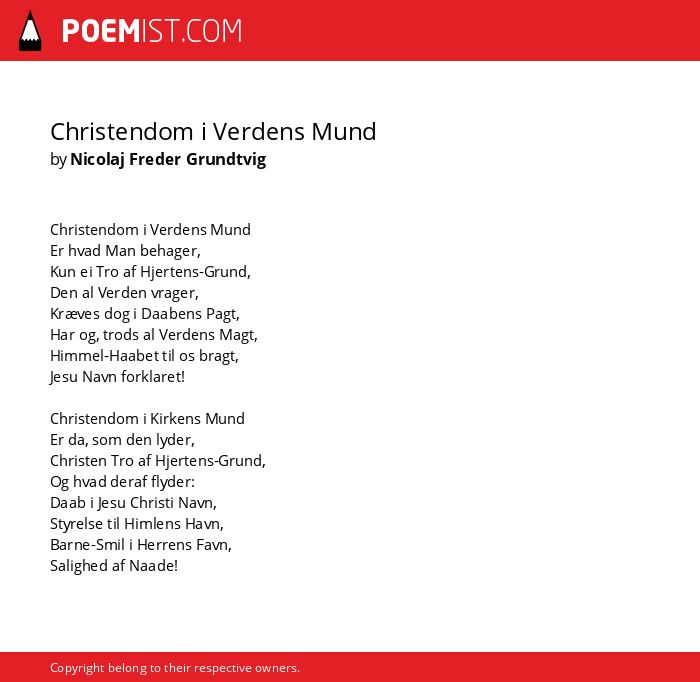 POEMIST.COM

Christendom i Verdens Mund
by Nicolaj Freder Grundtvig

Christendom i Verdens Mund
Er hvad Man behager,
Kun ei Tro af Hjertens-Grund,
Den al Verden vrager,
Kræves dog i Daabens Pagt,
Har og, trods al Verdens Magt,
Himmel-Haabet til os bragt,
Jesu Navn forklaret!

Christendom i Kirkens Mund
Er da, som den lyder,
Christen Tro af Hjertens-Grund,
Og hvad deraf flyder:
Daab i Jesu Christi Navn,
Styrelse til Himlens Havn,
Barne-Smil i Herrens Favn,
Salighed af Naade!

Copyright belong to their respective owners.